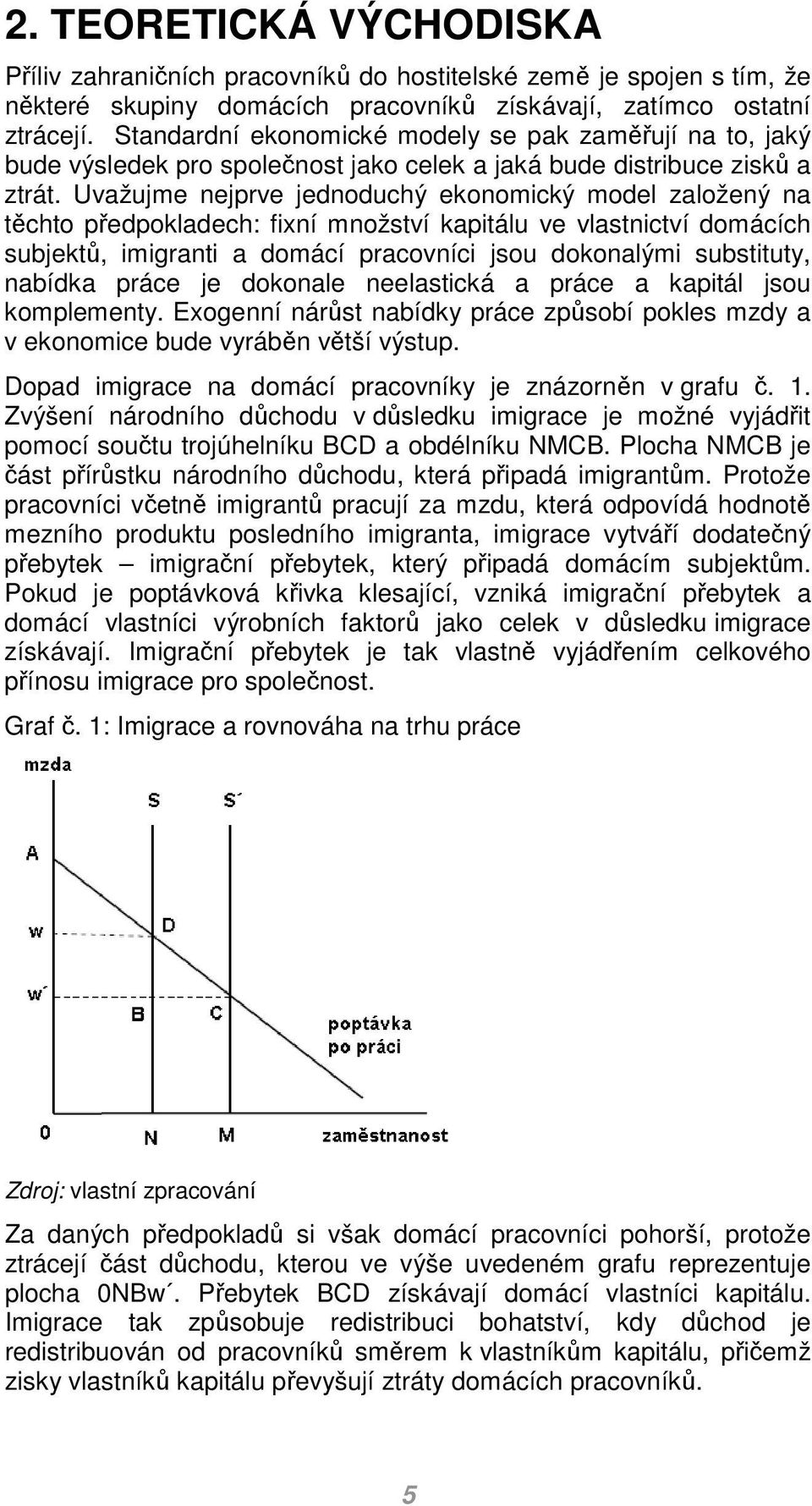 2. TEORETICKÁ VÝCHODISKA

Příliv zahraničních pracovníků do hostitelské země je spojen s tím, že některé skupiny domácích pracovníků získávají, zatímco ostatní ztrácejí. Standardní ekonomické modely se pak zaměřují na to, jaký bude výsledek pro společnost jako celek a jaká bude distribuce zisků a ztrát. Uvažujme nejprve jednoduchý ekonomický model založený na těchto předpokladech: fixní množství kapitálu ve vlastnictví domácích subjektů, imigranti a domácí pracovníci jsou dokonalými substituty, nabídka práce je dokonale neelastická a práce a kapitál jsou komplementy. Exogenní nárůst nabídky práce způsobí pokles mzdy a v ekonomice bude vyráběn větší výstup.

Dopad imigrace na domácí pracovníky je znázorněn v grafu č. 1. Zvýšení národního důchodu v důsledku imigrace je možné vyjádřit pomocí součtu trojúhelníku BCD a obdélníku NMCB. Plocha NMCB je část přírůstku národního důchodu, která připadá imigrantům. Protože pracovníci včetně imigrantů pracují za mzdu, která odpovídá hodnotě mezního produktu posledního imigranta, imigrace vytváří dodatečný přebytek – imigrační přebytek, který připadá domácím subjektům. Pokud je poptávková křivka klesající, vzniká imigrační přebytek a domácí vlastníci výrobních faktorů jako celek v důsledku imigrace získávají. Imigrační přebytek je tak vlastně vyjádřením celkového přínosu imigrace pro společnost.

Graf č. 1: Imigrace a rovnováha na trhu práce

mzda
S
S´
A
w
D
w´
B
C
poptávka po práci
0
N
M
zaměstnanost

Zdroj: vlastní zpracování

Za daných předpokladů si však domácí pracovníci pohorší, protože ztrácejí část důchodu, kterou ve výše uvedeném grafu reprezentuje plocha 0NBw´. Přebytek BCD získávají domácí vlastníci kapitálu. Imigrace tak způsobuje redistribuci bohatství, kdy důchod je redistribuován od pracovníků směrem k vlastníkům kapitálu, přičemž zisky vlastníků kapitálu převyšují ztráty domácích pracovníků.

5